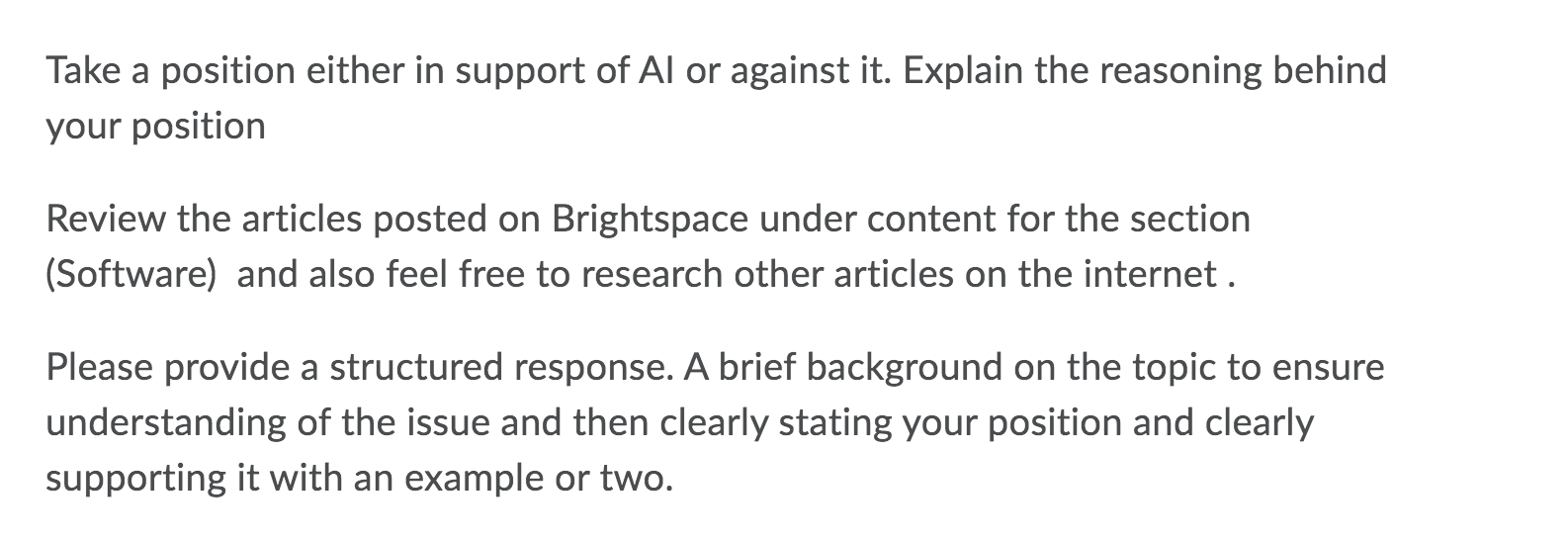 Take a position either in support of AI or against it. Explain the reasoning behind your position

Review the articles posted on Brightspace under content for the section (Software)  and also feel free to research other articles on the internet .

Please provide a structured response. A brief background on the topic to ensure understanding of the issue and then clearly stating your position and clearly supporting it with an example or two.